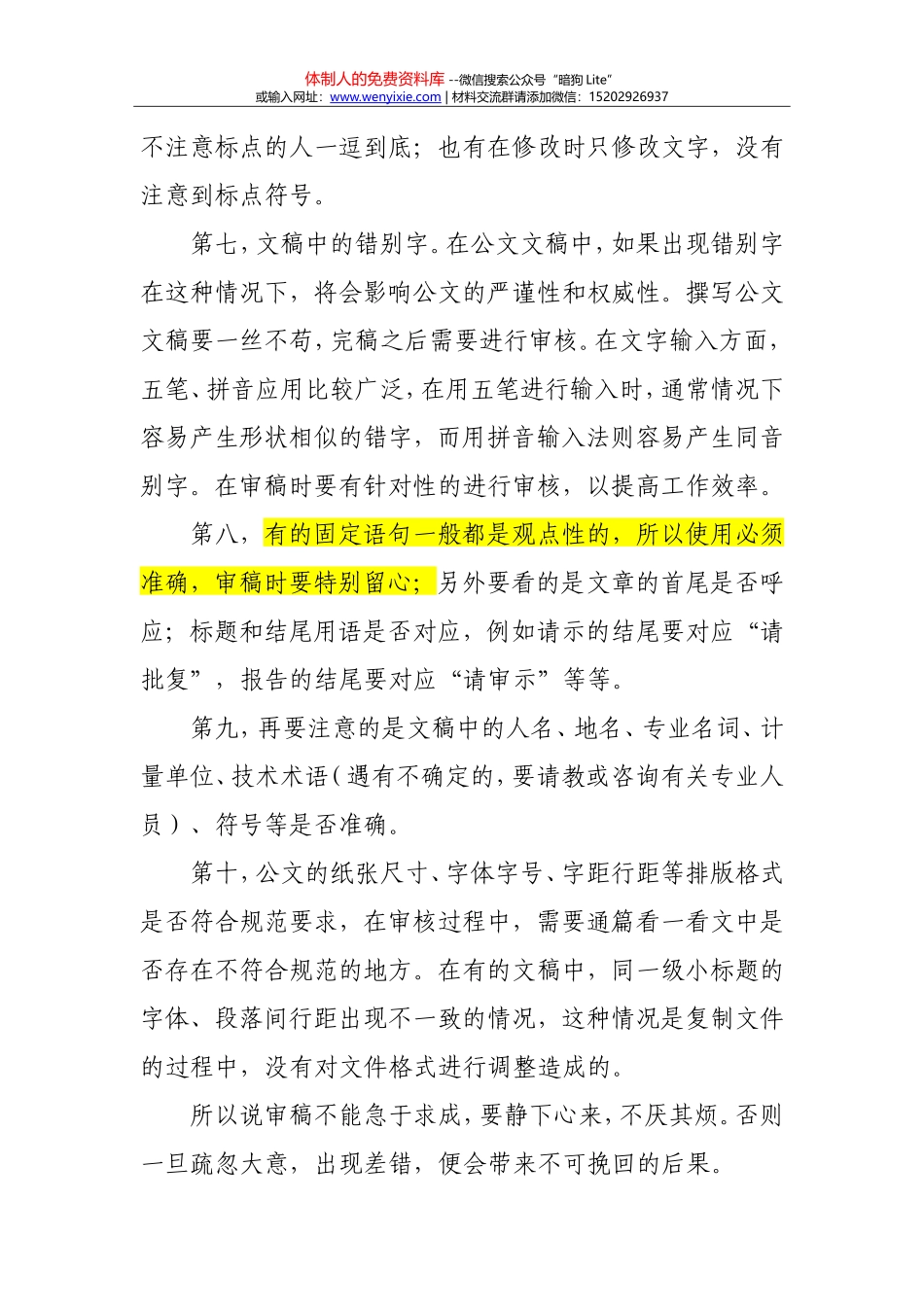 体制人的免费资料库 --微信搜索公众号“暗狗 Lite”
或输入网址：www.wenyixie.com | 材料交流群请添加微信：15202926937

不注意标点的人一逗到底；也有在修改时只修改文字，没有注意到标点符号。

第七，文稿中的错别字。在公文文稿中，如果出现错别字在这种情况下，将会影响公文的严谨性和权威性。撰写公文文稿要一丝不苟，完稿之后需要进行审核。在文字输入方面，五笔、拼音应用比较广泛，在用五笔进行输入时，通常情况下容易产生形状相似的错字，而用拼音输入法则容易产生同音别字。在审稿时要有针对性的进行审核，以提高工作效率。

第八，有的固定语句一般都是观点性的，所以使用必须准确，审稿时要特别留心；另外要看的是文章的首尾是否呼应；标题和结尾用语是否对应，例如请示的结尾要对应“请批复”，报告的结尾要对应“请审示”等等。

第九，再要注意的是文稿中的人名、地名、专业名词、计量单位、技术术语（遇有不确定的，要请教或咨询有关专业人员）、符号等是否准确。

第十，公文的纸张尺寸、字体字号、字距行距等排版格式是否符合规范要求，在审核过程中，需要通篇看一看文中是否存在不符合规范的地方。在有的文稿中，同一级小标题的字体、段落间行距出现不一致的情况，这种情况是复制文件的过程中，没有对文件格式进行调整造成的。

所以说审稿不能急于求成，要静下心来，不厌其烦。否则一旦疏忽大意，出现差错，便会带来不可挽回的后果。